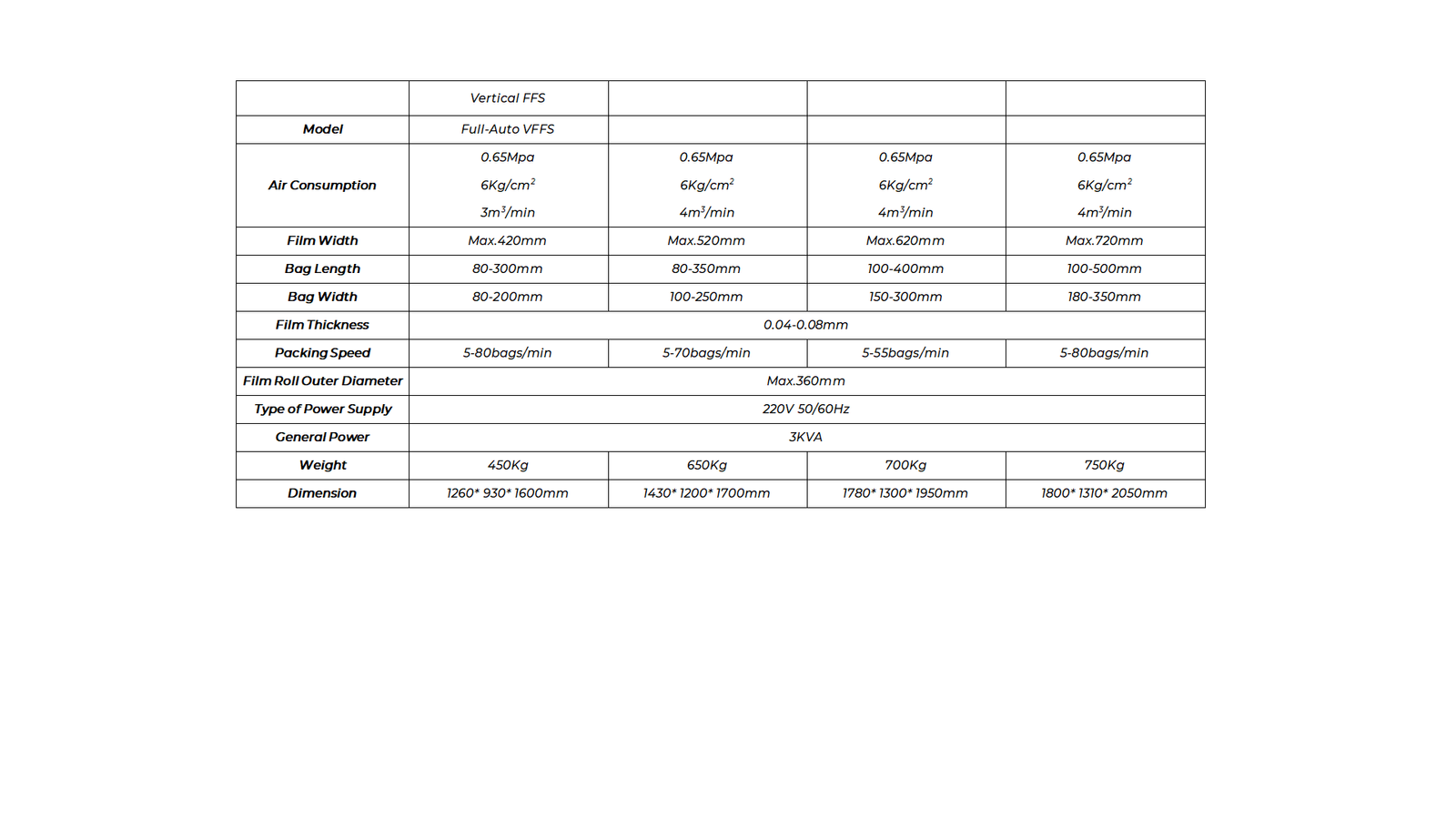 |  | Vertical FFS |  |  |  |
|---|---|---|---|---|
| Model | Full-Auto VFFS |  |  |  |
| Air Consumption | 0.65Mpa 6Kg/cm$^2$ 3m$^3$/min | 0.65Mpa 6Kg/cm$^2$ 4m$^3$/min | 0.65Mpa 6Kg/cm$^2$ 4m$^3$/min | 0.65Mpa 6Kg/cm$^2$ 4m$^3$/min |
| Film Width | Max.420mm | Max.520mm | Max.620mm | Max.720mm |
| Bag Length | 80-300mm | 80-350mm | 100-400mm | 100-500mm |
| Bag Width | 80-200mm | 100-250mm | 150-300mm | 180-350mm |
| Film Thickness | 0.04-0.08mm | | | |
| Packing Speed | 5-80bags/min | 5-70bags/min | 5-55bags/min | 5-80bags/min |
| Film Roll Outer Diameter | Max.360mm | | | |
| Type of Power Supply | 220V 50/60Hz | | | |
| General Power | 3KVA | | | |
| Weight | 450Kg | 650Kg | 700Kg | 750Kg |
| Dimension | 1260* 930* 1600mm | 1430* 1200* 1700mm | 1780* 1300* 1950mm | 1800* 1310* 2050mm |